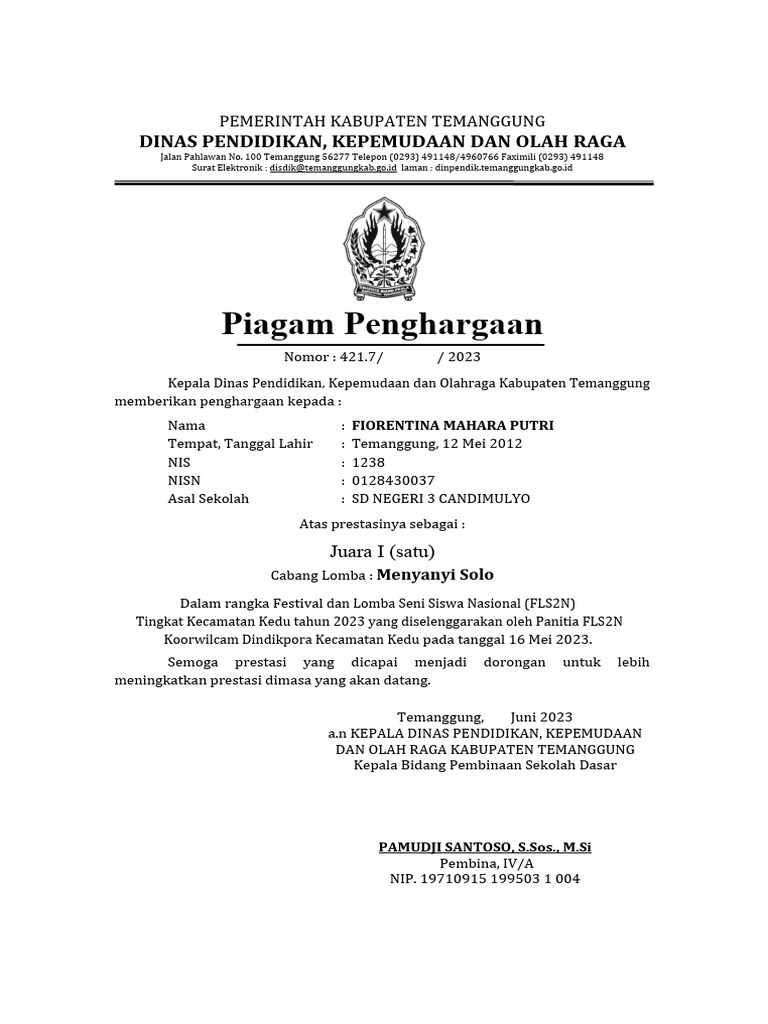 PEMERINTAH KABUPATEN TEMANGGUNG
DINAS PENDIDIKAN, KEPEMUDAAN DAN OLAH RAGA
Jalan Pahlawan No. 100 Temanggung 56277 Telepon (0293) 491148/4960766 Faximili (0293) 491148
Surat Elektronik : disdik@temanggungkab.go.id laman : dinpendik.temanggungkab.go.id

Piagam Penghargaan

Nomor : 421.7/ / 2023

Kepala Dinas Pendidikan, Kepemudaan dan Olahraga Kabupaten Temanggung memberikan penghargaan kepada :

Nama : FIORENTINA MAHARA PUTRI
Tempat, Tanggal Lahir : Temanggung, 12 Mei 2012
NIS : 1238
NISN : 0128430037
Asal Sekolah : SD NEGERI 3 CANDIMULYO

Atas prestasinya sebagai :

Juara I (satu)
Cabang Lomba : Menyanyi Solo

Dalam rangka Festival dan Lomba Seni Siswa Nasional (FLS2N) Tingkat Kecamatan Kedu tahun 2023 yang diselenggarakan oleh Panitia FLS2N Koorwilcam Dindikpora Kecamatan Kedu pada tanggal 16 Mei 2023.

Semoga prestasi yang dicapai menjadi dorongan untuk lebih meningkatkan prestasi dimasa yang akan datang.

Temanggung, Juni 2023
a.n KEPALA DINAS PENDIDIKAN, KEPEMUDAAN DAN OLAH RAGA KABUPATEN TEMANGGUNG
Kepala Bidang Pembinaan Sekolah Dasar

PAMUDJI SANTOSO, S.Sos., M.Si
Pembina, IV/A
NIP. 19710915 199503 1 004